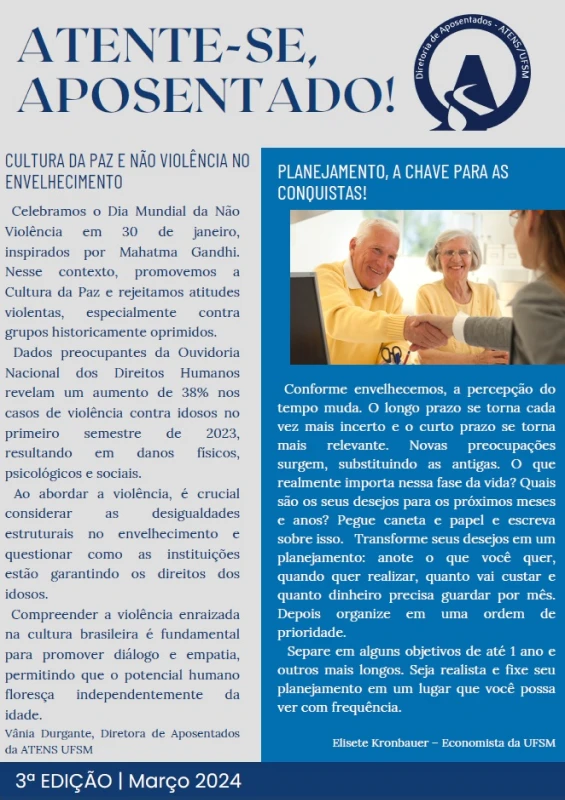 ATENTE-SE, APOSENTADO!

Diretoria de Aposentados - ATENS/UFSM

CULTURA DA PAZ E NÃO VIOLÊNCIA NO ENVELHECIMENTO

Celebramos o Dia Mundial da Não Violência em 30 de janeiro, inspirados por Mahatma Gandhi. Nesse contexto, promovemos a Cultura da Paz e rejeitamos atitudes violentas, especialmente contra grupos historicamente oprimidos.

Dados preocupantes da Ouvidoria Nacional dos Direitos Humanos revelam um aumento de 38% nos casos de violência contra idosos no primeiro semestre de 2023, resultando em danos físicos, psicológicos e sociais.

Ao abordar a violência, é crucial considerar as desigualdades estruturais no envelhecimento e questionar como as instituições estão garantindo os direitos dos idosos.

Compreender a violência enraizada na cultura brasileira é fundamental para promover diálogo e empatia, permitindo que o potencial humano floresça independentemente da idade.

Vânia Durgante, Diretora de Aposentados da ATENS UFSM

PLANEJAMENTO, A CHAVE PARA AS CONQUISTAS!

Conforme envelhecemos, a percepção do tempo muda. O longo prazo se torna cada vez mais incerto e o curto prazo se torna mais relevante. Novas preocupações surgem, substituindo as antigas. O que realmente importa nessa fase da vida? Quais são os seus desejos para os próximos meses e anos? Pegue caneta e papel e escreva sobre isso. Transforme seus desejos em um planejamento: anote o que você quer, quando quer realizar, quanto vai custar e quanto dinheiro precisa guardar por mês. Depois organize em uma ordem de prioridade.

Separe em alguns objetivos de até 1 ano e outros mais longos. Seja realista e fixe seu planejamento em um lugar que você possa ver com frequência.

Elisete Kronbauer – Economista da UFSM

3ª EDIÇÃO | Março 2024